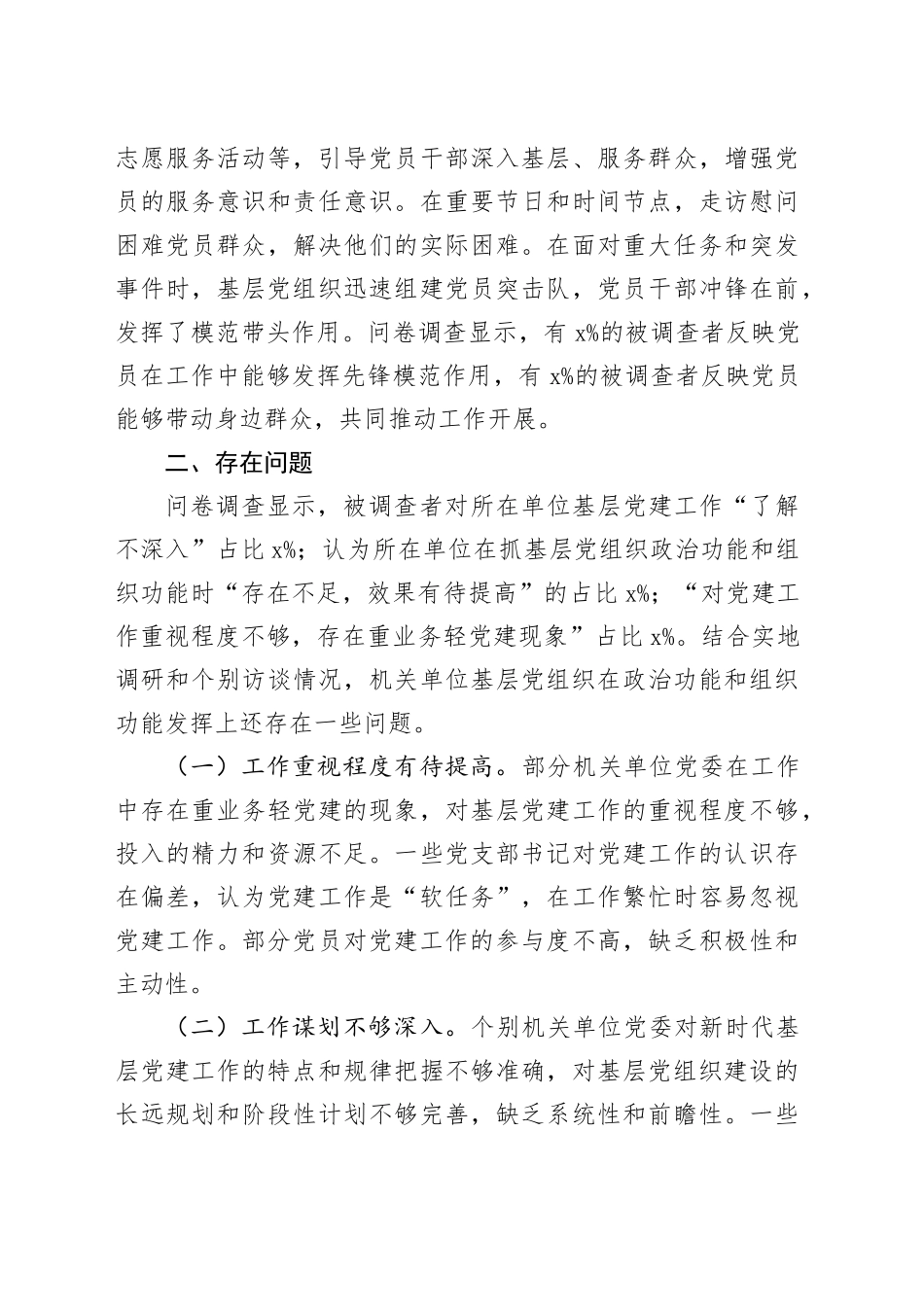 志愿服务活动等，引导党员干部深入基层、服务群众，增强党员的服务意识和责任意识。在重要节日和时间节点，走访慰问困难党员群众，解决他们的实际困难。在面对重大任务和突发事件时，基层党组织迅速组建党员突击队，党员干部冲锋在前，发挥了模范带头作用。问卷调查显示，有 x%的被调查者反映党员在工作中能够发挥先锋模范作用，有 x%的被调查者反映党员能够带动身边群众，共同推动工作开展。

二、存在问题

问卷调查显示，被调查者对所在单位基层党建工作“了解不深入”占比 x%；认为所在单位在抓基层党组织政治功能和组织功能时“存在不足，效果有待提高”的占比 x%；“对党建工作重视程度不够，存在重业务轻党建现象”占比 x%。结合实地调研和个别访谈情况，机关单位基层党组织在政治功能和组织功能发挥上还存在一些问题。

（一）工作重视程度有待提高。部分机关单位党委在工作中存在重业务轻党建的现象，对基层党建工作的重视程度不够，投入的精力和资源不足。一些党支部书记对党建工作的认识存在偏差，认为党建工作是“软任务”，在工作繁忙时容易忽视党建工作。部分党员对党建工作的参与度不高，缺乏积极性和主动性。

（二）工作谋划不够深入。个别机关单位党委对新时代基层党建工作的特点和规律把握不够准确，对基层党组织建设的长远规划和阶段性计划不够完善，缺乏系统性和前瞻性。一些